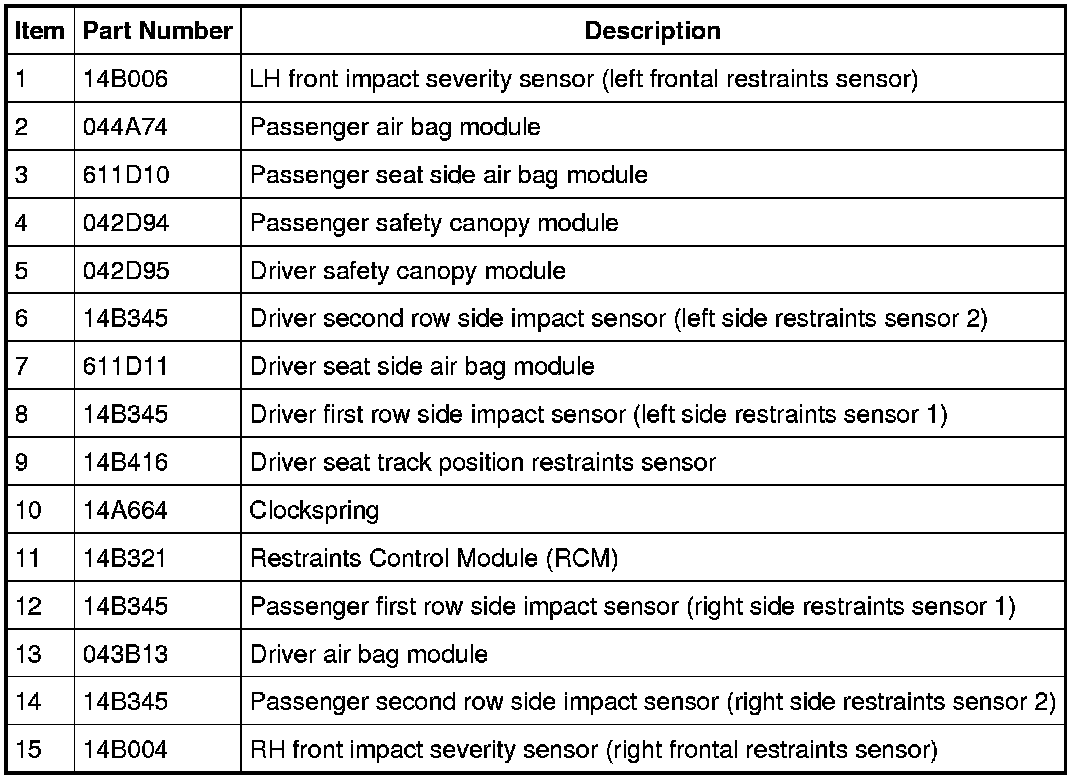 | Item | Part Number | Description |
|---|---|---|
| 1 | 14B006 | LH front impact severity sensor (left frontal restraints sensor) |
| 2 | 044A74 | Passenger air bag module |
| 3 | 611D10 | Passenger seat side air bag module |
| 4 | 042D94 | Passenger safety canopy module |
| 5 | 042D95 | Driver safety canopy module |
| 6 | 14B345 | Driver second row side impact sensor (left side restraints sensor 2) |
| 7 | 611D11 | Driver seat side air bag module |
| 8 | 14B345 | Driver first row side impact sensor (left side restraints sensor 1) |
| 9 | 14B416 | Driver seat track position restraints sensor |
| 10 | 14A664 | Clockspring |
| 11 | 14B321 | Restraints Control Module (RCM) |
| 12 | 14B345 | Passenger first row side impact sensor (right side restraints sensor 1) |
| 13 | 043B13 | Driver air bag module |
| 14 | 14B345 | Passenger second row side impact sensor (right side restraints sensor 2) |
| 15 | 14B004 | RH front impact severity sensor (right frontal restraints sensor) |